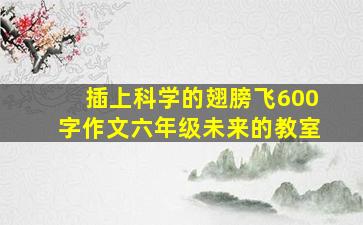 插上科学的翅膀飞600字作文六年级未来的教室